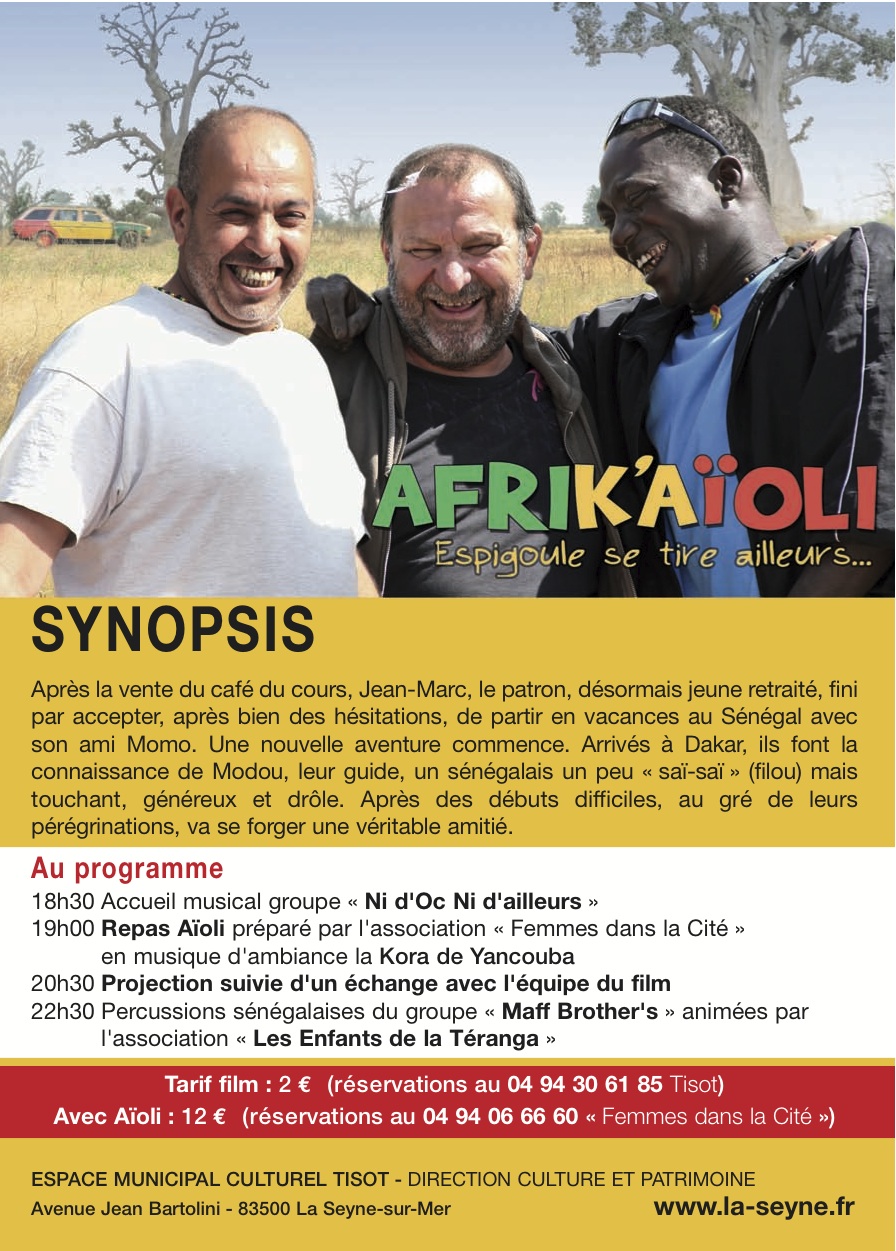 AFRIK'AÏOLI
Espigoule se tire ailleurs...

SYNOPSIS

Après la vente du café du cours, Jean-Marc, le patron, désormais jeune retraité, fini par accepter, après bien des hésitations, de partir en vacances au Sénégal avec son ami Momo. Une nouvelle aventure commence. Arrivés à Dakar, ils font la connaissance de Modou, leur guide, un sénégalais un peu « saï-saï » (filou) mais touchant, généreux et drôle. Après des débuts difficiles, au gré de leurs pérégrinations, va se forger une véritable amitié.

Au programme
18h30 Accueil musical groupe « Ni d'Oc Ni d'ailleurs »
19h00 Repas Aïoli préparé par l'association « Femmes dans la Cité » en musique d'ambiance la Kora de Yancouba
20h30 Projection suivie d'un échange avec l'équipe du film
22h30 Percussions sénégalaises du groupe « Maff Brother's » animées par l'association « Les Enfants de la Téranga »

Tarif film : 2 € (réservations au 04 94 30 61 85 Tisot)
Avec Aïoli : 12 € (réservations au 04 94 06 66 60 « Femmes dans la Cité »)

ESPACE MUNICIPAL CULTUREL TISOT - DIRECTION CULTURE ET PATRIMOINE
Avenue Jean Bartolini - 83500 La Seyne-sur-Mer
www.la-seyne.fr